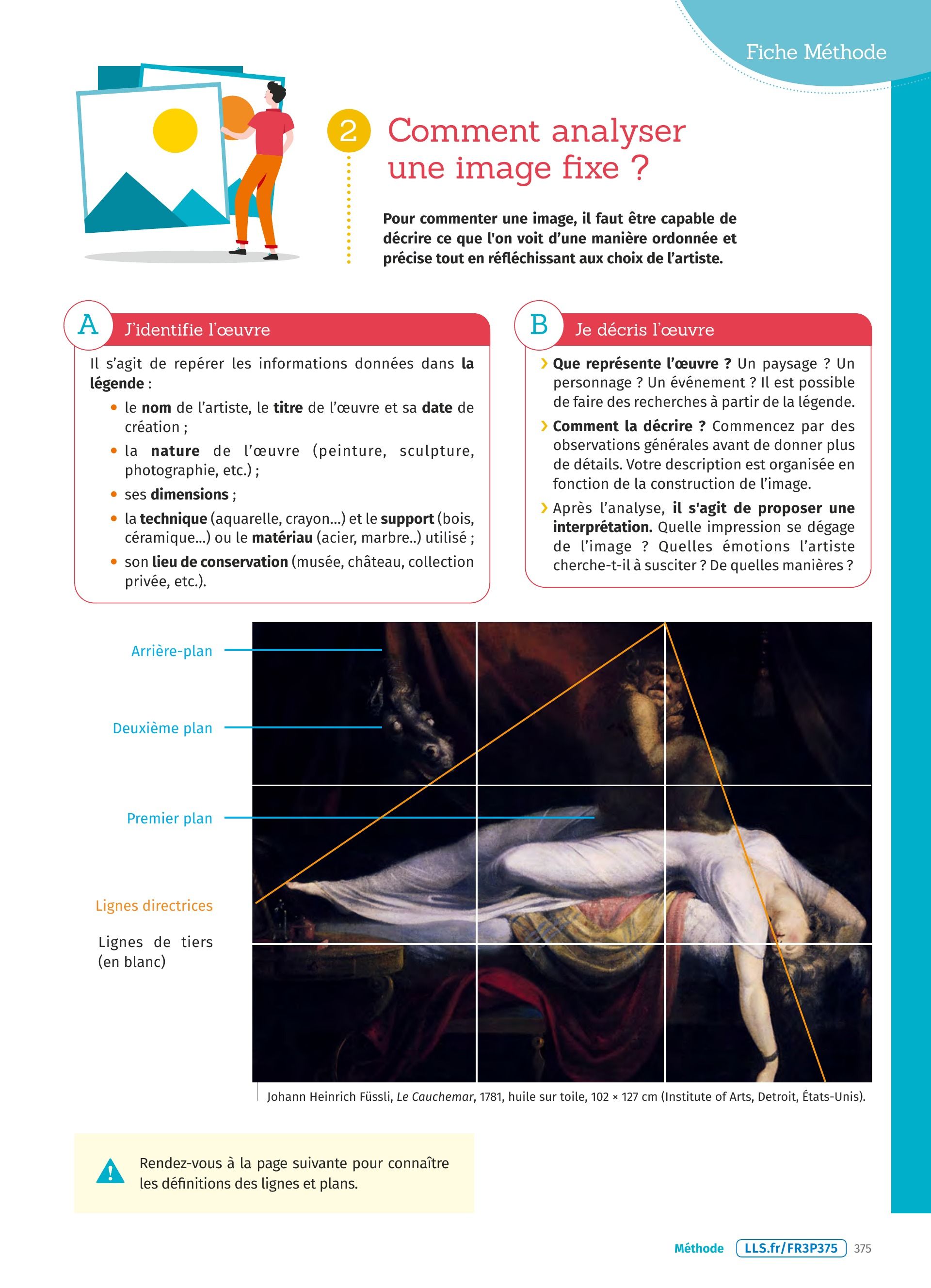 Fiche Méthode

2 Comment analyser une image fixe ?

Pour commenter une image, il faut être capable de décrire ce que l'on voit d'une manière ordonnée et précise tout en réfléchissant aux choix de l'artiste.

A J'identifie l'œuvre

Il s'agit de repérer les informations données dans la légende :

• le nom de l'artiste, le titre de l'œuvre et sa date de création ;
• la nature de l'œuvre (peinture, sculpture, photographie, etc.) ;
• ses dimensions ;
• la technique (aquarelle, crayon...) et le support (bois, céramique...) ou le matériau (acier, marbre..) utilisé ;
• son lieu de conservation (musée, château, collection privée, etc.).

B Je décris l'œuvre

› Que représente l'œuvre ? Un paysage ? Un personnage ? Un événement ? Il est possible de faire des recherches à partir de la légende.
› Comment la décrire ? Commencez par des observations générales avant de donner plus de détails. Votre description est organisée en fonction de la construction de l'image.
› Après l'analyse, il s'agit de proposer une interprétation. Quelle impression se dégage de l'image ? Quelles émotions l'artiste cherche-t-il à susciter ? De quelles manières ?

Arrière-plan
Deuxième plan
Premier plan
Lignes directrices
Lignes de tiers (en blanc)

Johann Heinrich Füssli, Le Cauchemar, 1781, huile sur toile, 102 × 127 cm (Institute of Arts, Detroit, États-Unis).

Rendez-vous à la page suivante pour connaître les définitions des lignes et plans.

Méthode LLS.fr/FR3P375 375